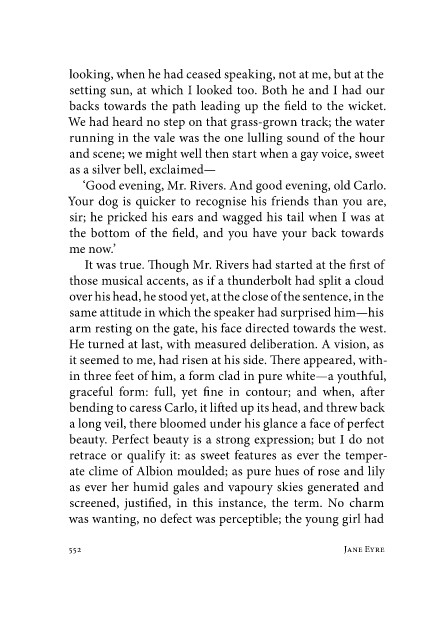 looking, when he had ceased speaking, not at me, but at the setting sun, at which I looked too. Both he and I had our backs towards the path leading up the field to the wicket. We had heard no step on that grass-grown track; the water running in the vale was the one lulling sound of the hour and scene; we might well then start when a gay voice, sweet as a silver bell, exclaimed—

'Good evening, Mr. Rivers. And good evening, old Carlo. Your dog is quicker to recognise his friends than you are, sir; he pricked his ears and wagged his tail when I was at the bottom of the field, and you have your back towards me now.'

It was true. Though Mr. Rivers had started at the first of those musical accents, as if a thunderbolt had split a cloud over his head, he stood yet, at the close of the sentence, in the same attitude in which the speaker had surprised him—his arm resting on the gate, his face directed towards the west. He turned at last, with measured deliberation. A vision, as it seemed to me, had risen at his side. There appeared, within three feet of him, a form clad in pure white—a youthful, graceful form: full, yet fine in contour; and when, after bending to caress Carlo, it lifted up its head, and threw back a long veil, there bloomed under his glance a face of perfect beauty. Perfect beauty is a strong expression; but I do not retrace or qualify it: as sweet features as ever the temperate clime of Albion moulded; as pure hues of rose and lily as ever her humid gales and vapoury skies generated and screened, justified, in this instance, the term. No charm was wanting, no defect was perceptible; the young girl had

552 JANE EYRE